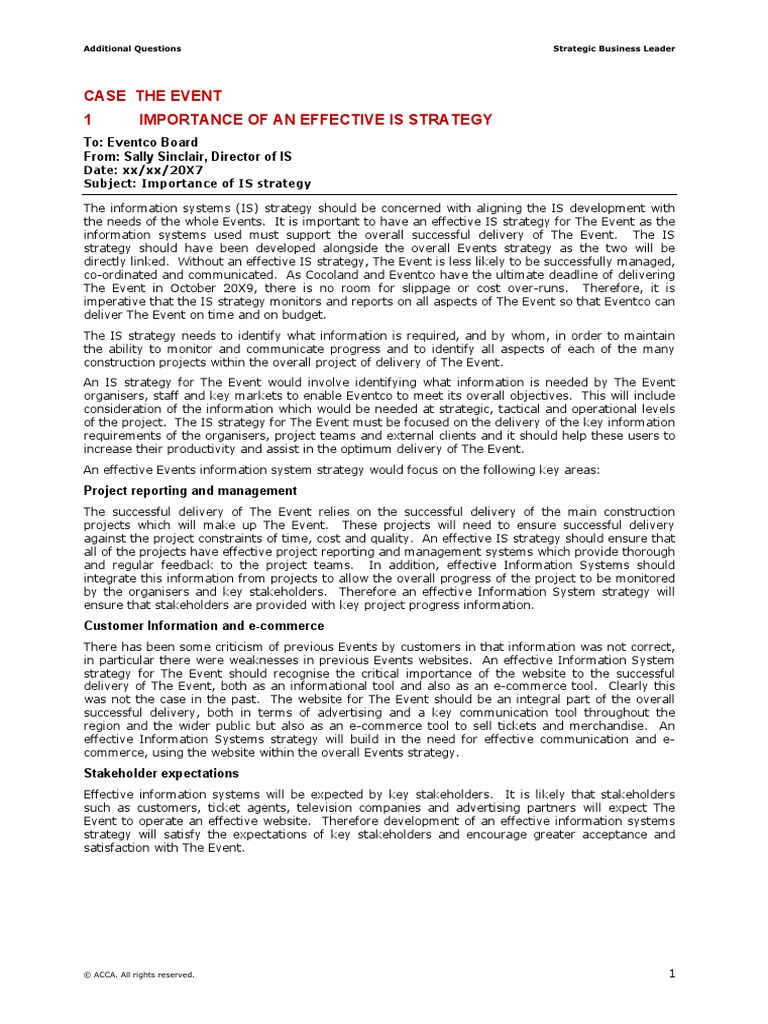 Additional Questions

Strategic Business Leader

CASE THE EVENT

1 IMPORTANCE OF AN EFFECTIVE IS STRATEGY

To: Eventco Board
From: Sally Sinclair, Director of IS
Date: xx/xx/20X7
Subject: Importance of IS strategy

The information systems (IS) strategy should be concerned with aligning the IS development with the needs of the whole Events. It is important to have an effective IS strategy for The Event as the information systems used must support the overall successful delivery of The Event. The IS strategy should have been developed alongside the overall Events strategy as the two will be directly linked. Without an effective IS strategy, The Event is less likely to be successfully managed, co-ordinated and communicated. As Cocoland and Eventco have the ultimate deadline of delivering The Event in October 20X9, there is no room for slippage or cost over-runs. Therefore, it is imperative that the IS strategy monitors and reports on all aspects of The Event so that Eventco can deliver The Event on time and on budget.

The IS strategy needs to identify what information is required, and by whom, in order to maintain the ability to monitor and communicate progress and to identify all aspects of each of the many construction projects within the overall project of delivery of The Event.

An IS strategy for The Event would involve identifying what information is needed by The Event organisers, staff and key markets to enable Eventco to meet its overall objectives. This will include consideration of the information which would be needed at strategic, tactical and operational levels of the project. The IS strategy for The Event must be focused on the delivery of the key information requirements of the organisers, project teams and external clients and it should help these users to increase their productivity and assist in the optimum delivery of The Event.

An effective Events information system strategy would focus on the following key areas:

Project reporting and management

The successful delivery of The Event relies on the successful delivery of the main construction projects which will make up The Event. These projects will need to ensure successful delivery against the project constraints of time, cost and quality. An effective IS strategy should ensure that all of the projects have effective project reporting and management systems which provide thorough and regular feedback to the project teams. In addition, effective Information Systems should integrate this information from projects to allow the overall progress of the project to be monitored by the organisers and key stakeholders. Therefore an effective Information System strategy will ensure that stakeholders are provided with key project progress information.

Customer Information and e-commerce

There has been some criticism of previous Events by customers in that information was not correct, in particular there were weaknesses in previous Events websites. An effective Information System strategy for The Event should recognise the critical importance of the website to the successful delivery of The Event, both as an informational tool and also as an e-commerce tool. Clearly this was not the case in the past. The website for The Event should be an integral part of the overall successful delivery, both in terms of advertising and a key communication tool throughout the region and the wider public but also as an e-commerce tool to sell tickets and merchandise. An effective Information Systems strategy will build in the need for effective communication and e-commerce, using the website within the overall Events strategy.

Stakeholder expectations

Effective information systems will be expected by key stakeholders. It is likely that stakeholders such as customers, ticket agents, television companies and advertising partners will expect The Event to operate an effective website. Therefore development of an effective information systems strategy will satisfy the expectations of key stakeholders and encourage greater acceptance and satisfaction with The Event.

© ACCA. All rights reserved.

1